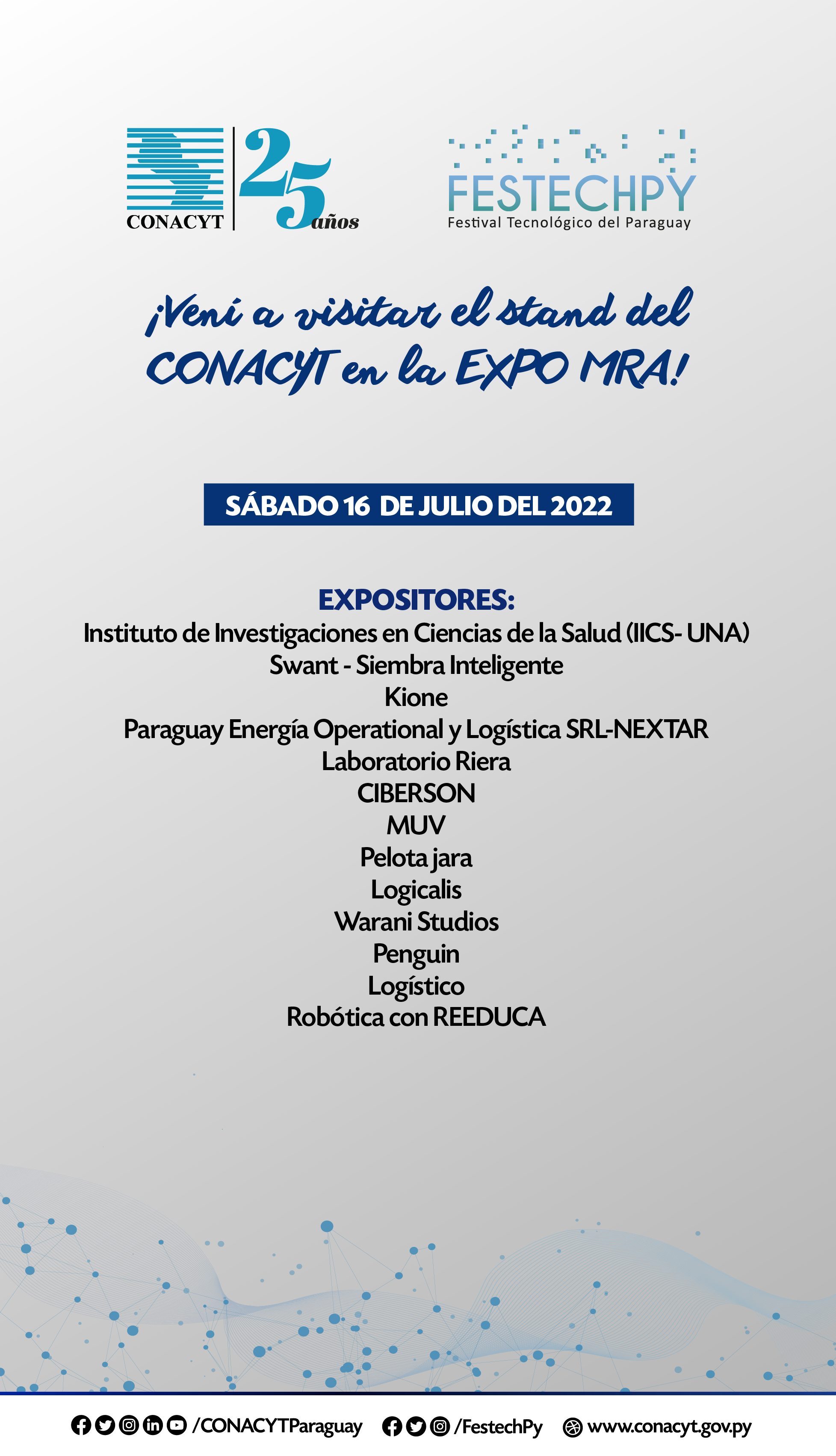 CONACYT 25 años

FESTECHPY
Festival Tecnológico del Paraguay

¡Vení a visitar el stand del CONACYT en la EXPO MRA!

SÁBADO 16 DE JULIO DEL 2022

EXPOSITORES:
Instituto de Investigaciones en Ciencias de la Salud (IICS- UNA)
Swant - Siembra Inteligente
Kione
Paraguay Energía Operational y Logística SRL-NEXTAR
Laboratorio Riera
CIBERSON
MUV
Pelota jara
Logicalis
Warani Studios
Penguin
Logístico
Robótica con REEDUCA

/CONACYTParaguay /FestechPy www.conacyt.gov.py